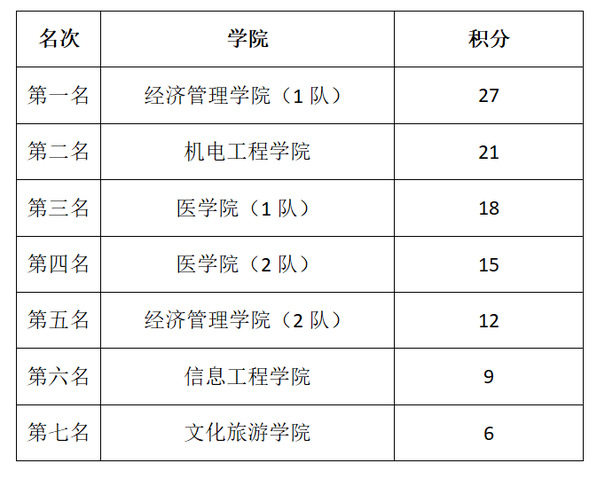 | 名次 | 学院 | 积分 |
|---|---|---|
| 第一名 | 经济管理学院（1队） | 27 |
| 第二名 | 机电工程学院 | 21 |
| 第三名 | 医学院（1队） | 18 |
| 第四名 | 医学院（2队） | 15 |
| 第五名 | 经济管理学院（2队） | 12 |
| 第六名 | 信息工程学院 | 9 |
| 第七名 | 文化旅游学院 | 6 |